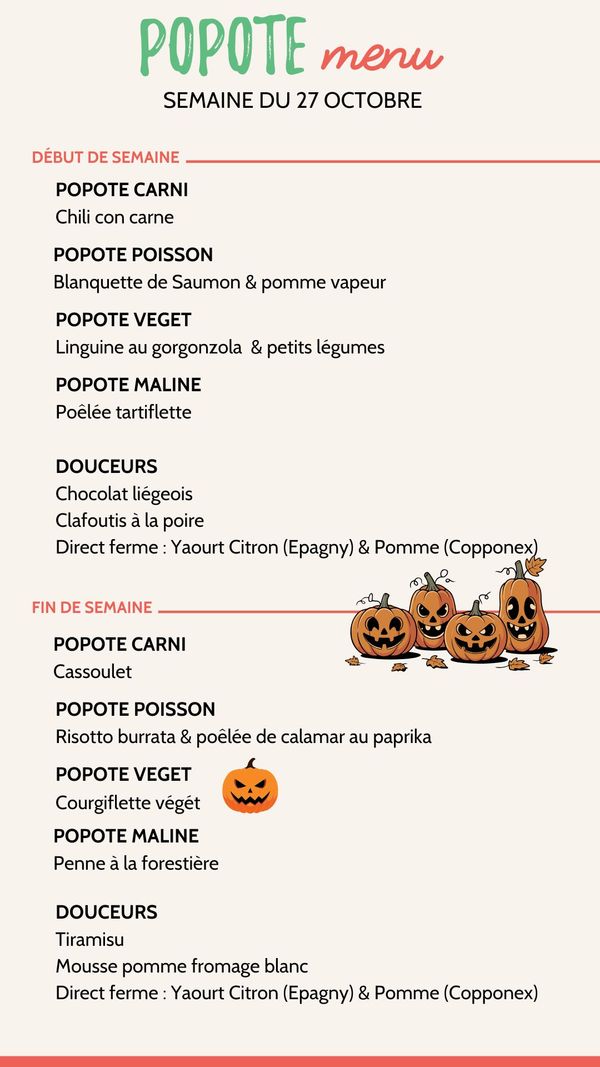 POPOTE menu
SEMAINE DU 27 OCTOBRE

DÉBUT DE SEMAINE

POPOTE CARNI
Chili con carne

POPOTE POISSON
Blanquette de Saumon & pomme vapeur

POPOTE VEGET
Linguine au gorgonzola & petits légumes

POPOTE MALINE
Poêlée tartiflette

DOUCEURS
Chocolat liégeois
Clafoutis à la poire
Direct ferme : Yaourt Citron (Epagny) & Pomme (Copponex)

FIN DE SEMAINE

POPOTE CARNI
Cassoulet

POPOTE POISSON
Risotto burrata & poêlée de calamar au paprika

POPOTE VEGET
Courgiflette végét

POPOTE MALINE
Penne à la forestière

DOUCEURS
Tiramisu
Mousse pomme fromage blanc
Direct ferme : Yaourt Citron (Epagny) & Pomme (Copponex)